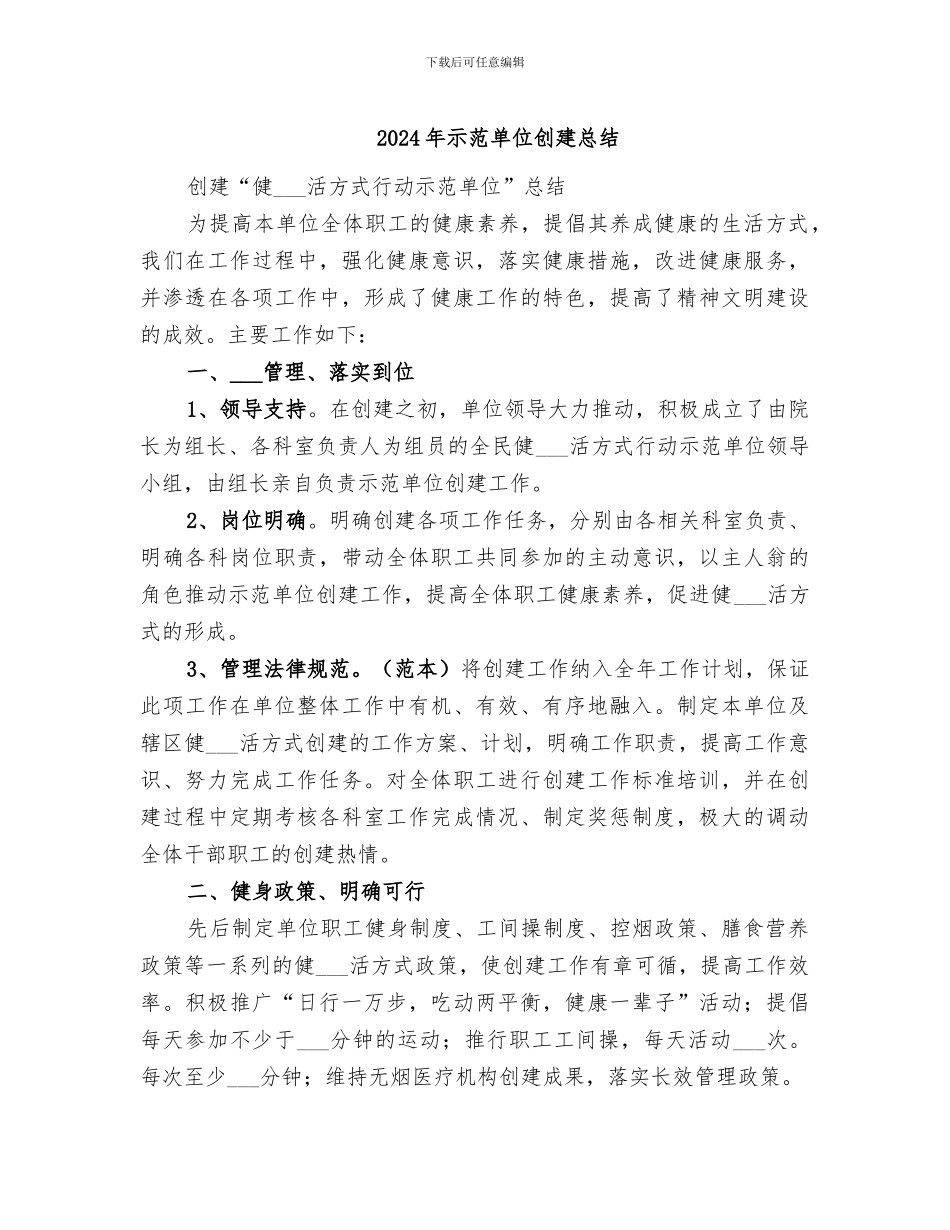 下载后可任意编辑

2024年示范单位创建总结

创建“健___活方式行动示范单位”总结

为提高本单位全体职工的健康素养，提倡其养成健康的生活方式，我们在工作过程中，强化健康意识，落实健康措施，改进健康服务，并渗透在各项工作中，形成了健康工作的特色，提高了精神文明建设的成效。主要工作如下：

一、___管理、落实到位

1、领导支持。在创建之初，单位领导大力推动，积极成立了由院长为组长、各科室负责人为组员的全民健___活方式行动示范单位领导小组，由组长亲自负责示范单位创建工作。

2、岗位明确。明确创建各项工作任务，分别由各相关科室负责、明确各科岗位职责，带动全体职工共同参加的主动意识，以主人翁的角色推动示范单位创建工作，提高全体职工健康素养，促进健___活方式的形成。

3、管理法律规范。（范本）将创建工作纳入全年工作计划，保证此项工作在单位整体工作中有机、有效、有序地融入。制定本单位及辖区健___活方式创建的工作方案、计划，明确工作职责，提高工作意识、努力完成工作任务。对全体职工进行创建工作标准培训，并在创建过程中定期考核各科室工作完成情况、制定奖惩制度，极大的调动全体干部职工的创建热情。

二、健身政策、明确可行

先后制定单位职工健身制度、工间操制度、控烟政策、膳食营养政策等一系列的健___活方式政策，使创建工作有章可循，提高工作效率。积极推广“日行一万步，吃动两平衡，健康一辈子”活动；提倡每天参加不少于___分钟的运动；推行职工工间操，每天活动___次。每次至少___分钟；维持无烟医疗机构创建成果，落实长效管理政策。